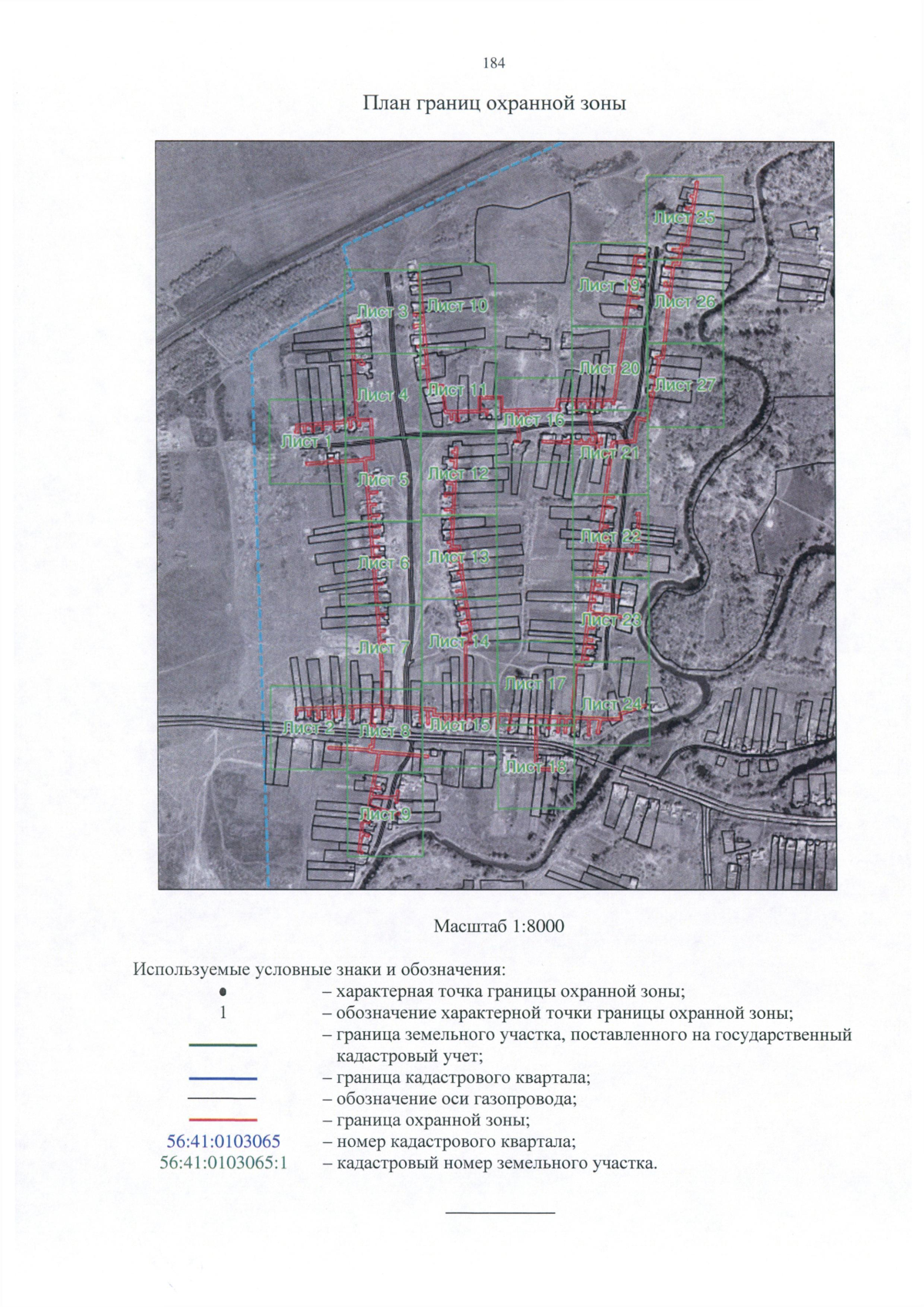 184

План границ охранной зоны

Лист 25
Лист 19
Лист 26
Лист 3
Лист 10
Лист 20
Лист 27
Лист 4
Лист 11
Лист 16
Лист 1
Лист 21
Лист 5
Лист 12
Лист 22
Лист 6
Лист 13
Лист 23
Лист 7
Лист 14
Лист 17
Лист 24
Лист 2
Лист 8
Лист 15
Лист 18
Лист 9

Масштаб 1:8000

Используемые условные знаки и обозначения:
• – характерная точка границы охранной зоны;
1 – обозначение характерной точки границы охранной зоны;
– граница земельного участка, поставленного на государственный кадастровый учет;
– граница кадастрового квартала;
– обозначение оси газопровода;
– граница охранной зоны;
56:41:0103065 – номер кадастрового квартала;
56:41:0103065:1 – кадастровый номер земельного участка.